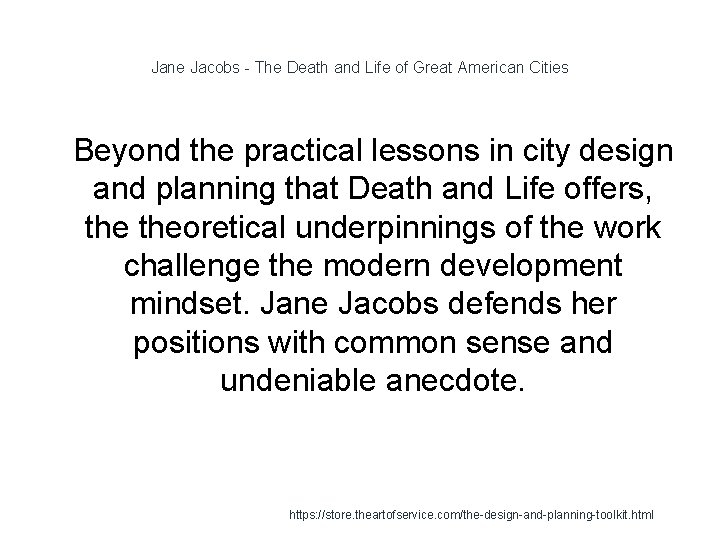 Jane Jacobs - The Death and Life of Great American Cities

Beyond the practical lessons in city design and planning that Death and Life offers, the theoretical underpinnings of the work challenge the modern development mindset. Jane Jacobs defends her positions with common sense and undeniable anecdote.

https://store.theartofservice.com/the-design-and-planning-toolkit.html